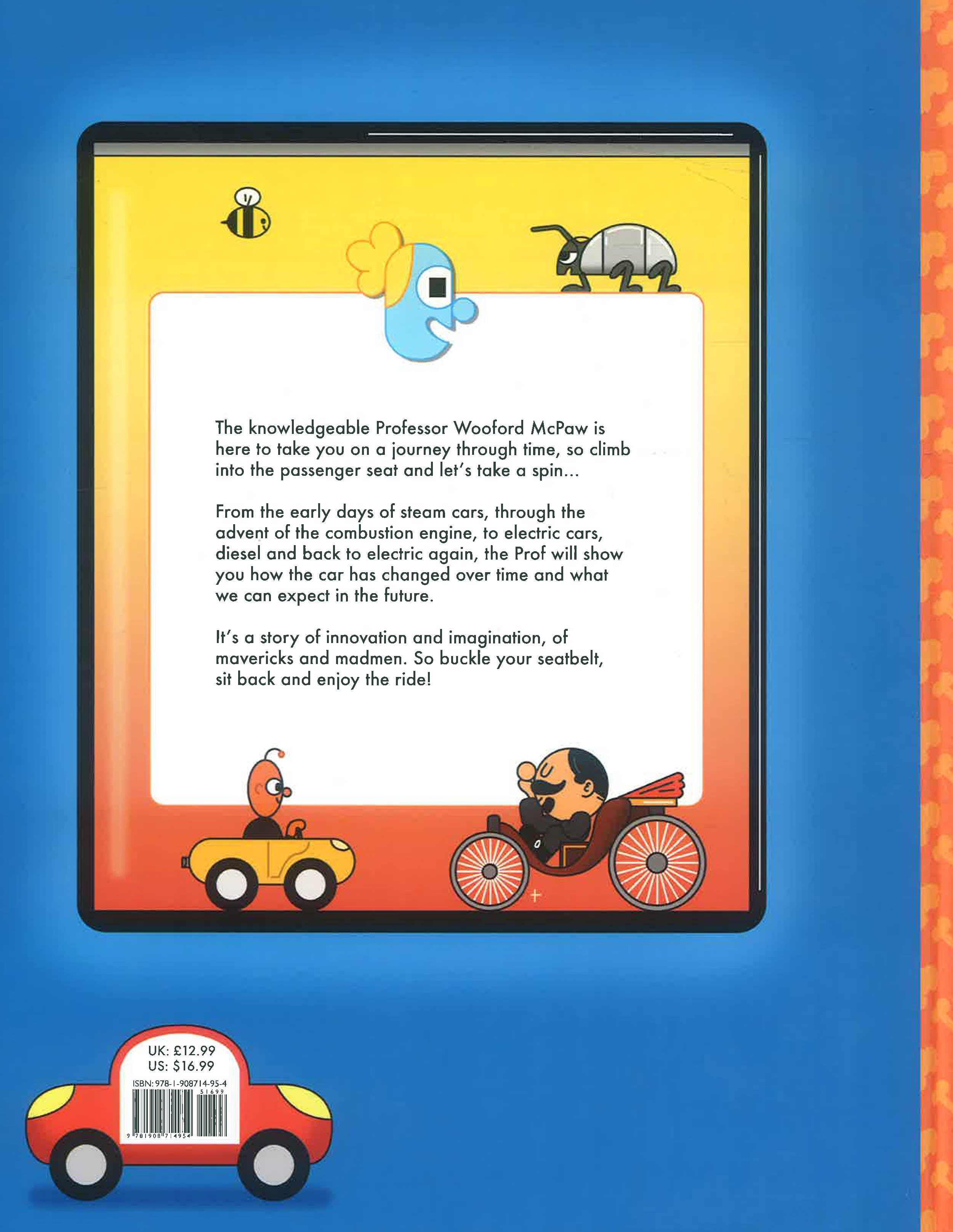 The knowledgeable Professor Wooford McPaw is here to take you on a journey through time, so climb into the passenger seat and let's take a spin...

From the early days of steam cars, through the advent of the combustion engine, to electric cars, diesel and back to electric again, the Prof will show you how the car has changed over time and what we can expect in the future.

It's a story of innovation and imagination, of mavericks and madmen. So buckle your seatbelt, sit back and enjoy the ride!

UK: £12.99
US: $16.99
ISBN: 978-1-908714-95-4
51699
9 781908 714954